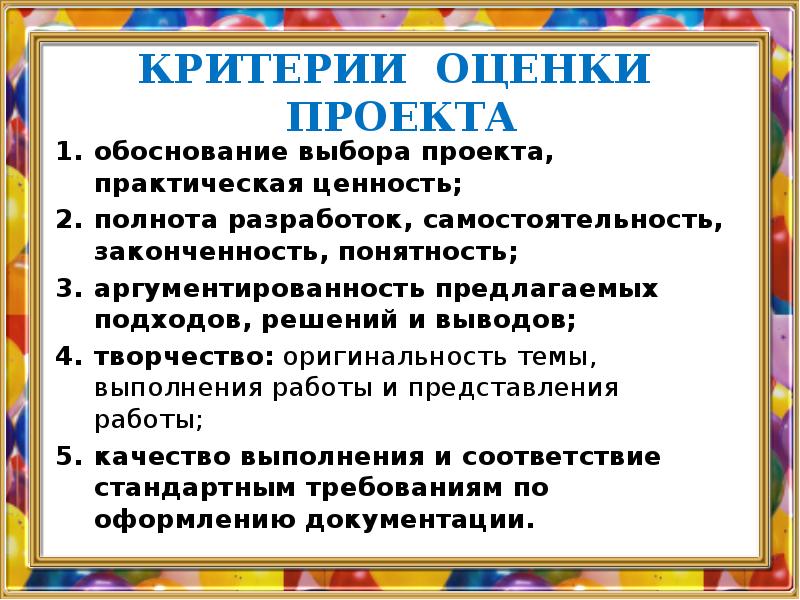 КРИТЕРИИ ОЦЕНКИ ПРОЕКТА

1. обоснование выбора проекта, практическая ценность;
2. полнота разработок, самостоятельность, законченность, понятность;
3. аргументированность предлагаемых подходов, решений и выводов;
4. творчество: оригинальность темы, выполнения работы и представления работы;
5. качество выполнения и соответствие стандартным требованиям по оформлению документации.